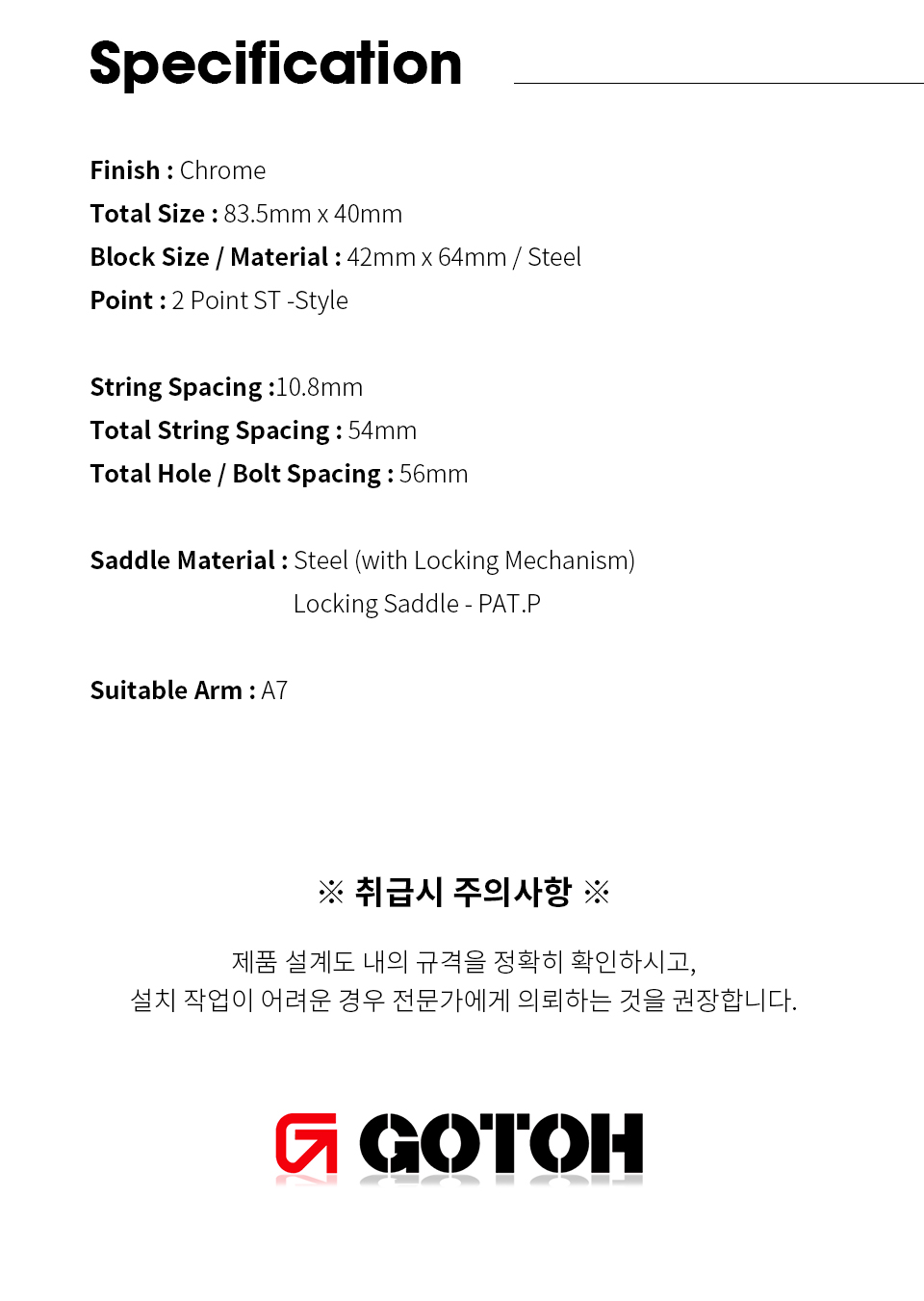 Specification

Finish : Chrome
Total Size : 83.5mm x 40mm
Block Size / Material : 42mm x 64mm / Steel
Point : 2 Point ST -Style

String Spacing :10.8mm
Total String Spacing : 54mm
Total Hole / Bolt Spacing : 56mm

Saddle Material : Steel (with Locking Mechanism)
Locking Saddle - PAT.P

Suitable Arm : A7

※ 취급시 주의사항 ※

제품 설계도 내의 규격을 정확히 확인하시고,
설치 작업이 어려운 경우 전문가에게 의뢰하는 것을 권장합니다.

GOTOH